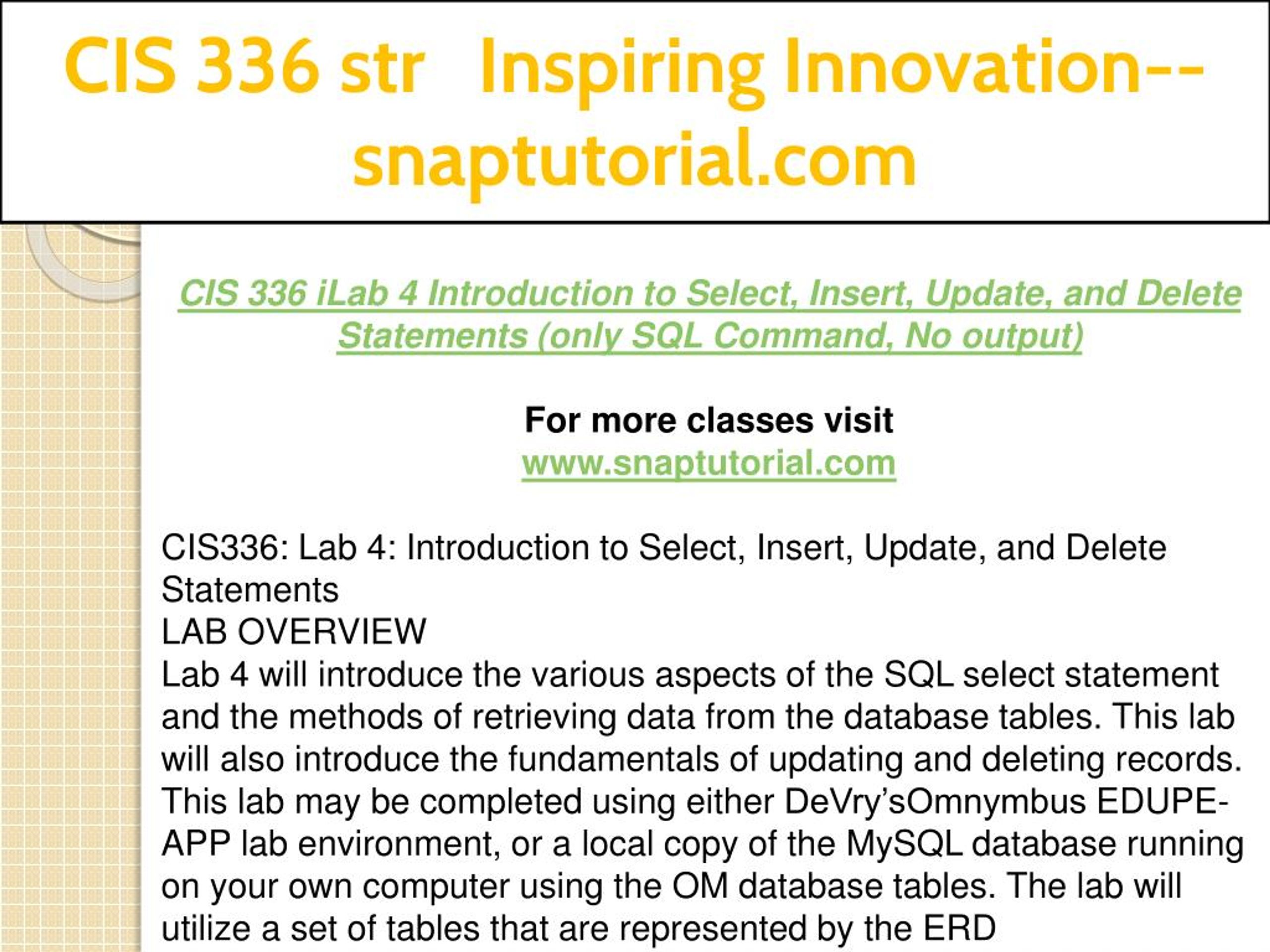 CIS 336 str Inspiring Innovation--snaptutorial.com

CIS 336 iLab 4 Introduction to Select, Insert, Update, and Delete Statements (only SQL Command, No output)

For more classes visit
www.snaptutorial.com

CIS336: Lab 4: Introduction to Select, Insert, Update, and Delete Statements
LAB OVERVIEW
Lab 4 will introduce the various aspects of the SQL select statement and the methods of retrieving data from the database tables. This lab will also introduce the fundamentals of updating and deleting records. This lab may be completed using either DeVry'sOmnymbus EDUPE-APP lab environment, or a local copy of the MySQL database running on your own computer using the OM database tables. The lab will utilize a set of tables that are represented by the ERD